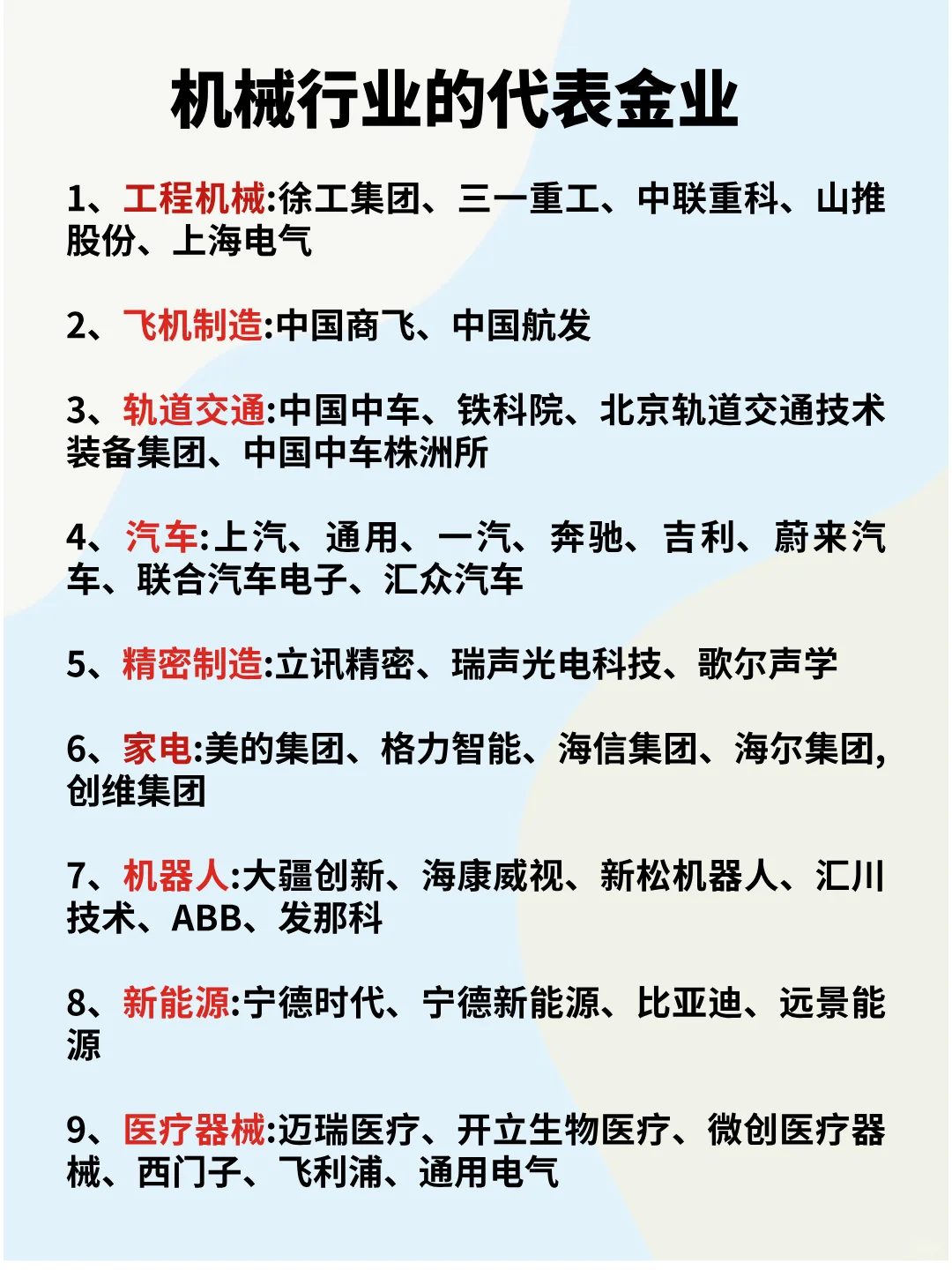 机械行业的代表金业

1、工程机械:徐工集团、三一重工、中联重科、山推股份、上海电气

2、飞机制造:中国商飞、中国航发

3、轨道交通:中国中车、铁科院、北京轨道交通技术装备集团、中国中车株洲所

4、汽车:上汽、通用、一汽、奔驰、吉利、蔚来汽车、联合汽车电子、汇众汽车

5、精密制造:立讯精密、瑞声光电科技、歌尔声学

6、家电:美的集团、格力智能、海信集团、海尔集团,创维集团

7、机器人:大疆创新、海康威视、新松机器人、汇川技术、ABB、发那科

8、新能源:宁德时代、宁德新能源、比亚迪、远景能源

9、医疗器械:迈瑞医疗、开立生物医疗、微创医疗器械、西门子、飞利浦、通用电气